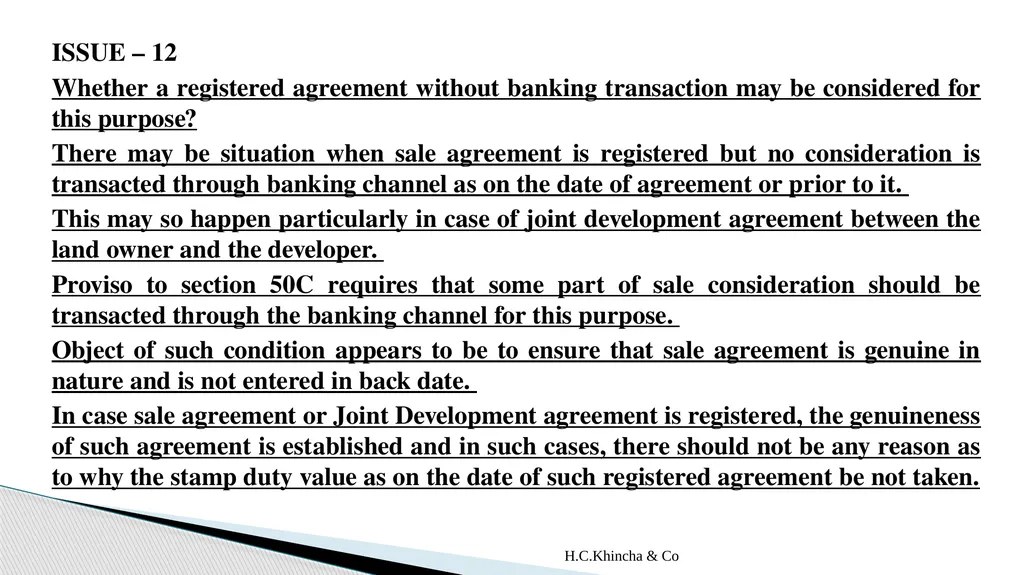 ISSUE – 12

Whether a registered agreement without banking transaction may be considered for this purpose?

There may be situation when sale agreement is registered but no consideration is transacted through banking channel as on the date of agreement or prior to it.

This may so happen particularly in case of joint development agreement between the land owner and the developer.

Proviso to section 50C requires that some part of sale consideration should be transacted through the banking channel for this purpose.

Object of such condition appears to be to ensure that sale agreement is genuine in nature and is not entered in back date.

In case sale agreement or Joint Development agreement is registered, the genuineness of such agreement is established and in such cases, there should not be any reason as to why the stamp duty value as on the date of such registered agreement be not taken.

H.C.Khincha & Co